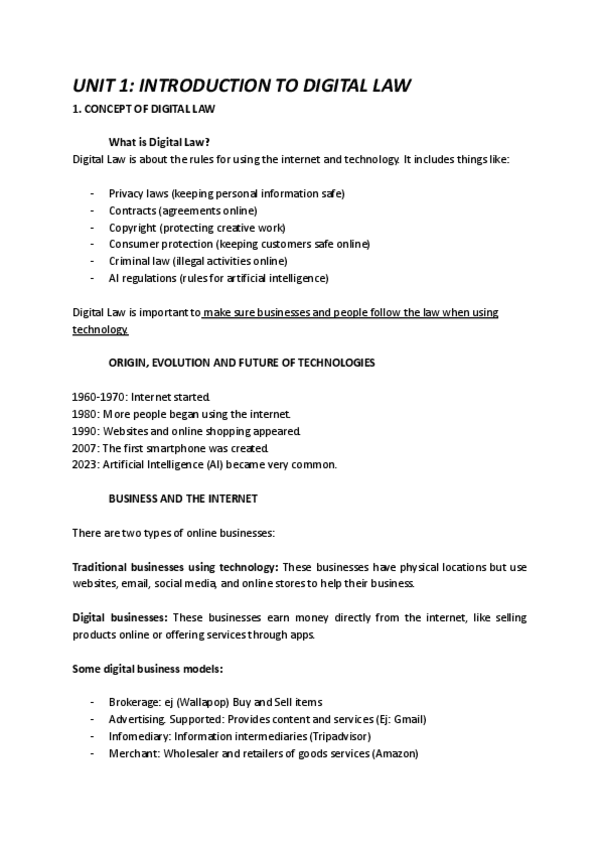 UNIT 1: INTRODUCTION TO DIGITAL LAW

1. CONCEPT OF DIGITAL LAW

What is Digital Law?

Digital Law is about the rules for using the internet and technology. It includes things like:

- Privacy laws (keeping personal information safe)
- Contracts (agreements online)
- Copyright (protecting creative work)
- Consumer protection (keeping customers safe online)
- Criminal law (illegal activities online)
- AI regulations (rules for artificial intelligence)

Digital Law is important to make sure businesses and people follow the law when using technology.

ORIGIN, EVOLUTION AND FUTURE OF TECHNOLOGIES

1960-1970: Internet started.
1980: More people began using the internet.
1990: Websites and online shopping appeared.
2007: The first smartphone was created.
2023: Artificial Intelligence (AI) became very common.

BUSINESS AND THE INTERNET

There are two types of online businesses:

Traditional businesses using technology: These businesses have physical locations but use websites, email, social media, and online stores to help their business.

Digital businesses: These businesses earn money directly from the internet, like selling products online or offering services through apps.

Some digital business models:

- Brokerage: ej (Wallapop) Buy and Sell items
- Advertising. Supported: Provides content and services (Ej: Gmail)
- Infomediary: Information intermediaries (Tripadvisor)
- Merchant: Wholesaler and retailers of goods services (Amazon)